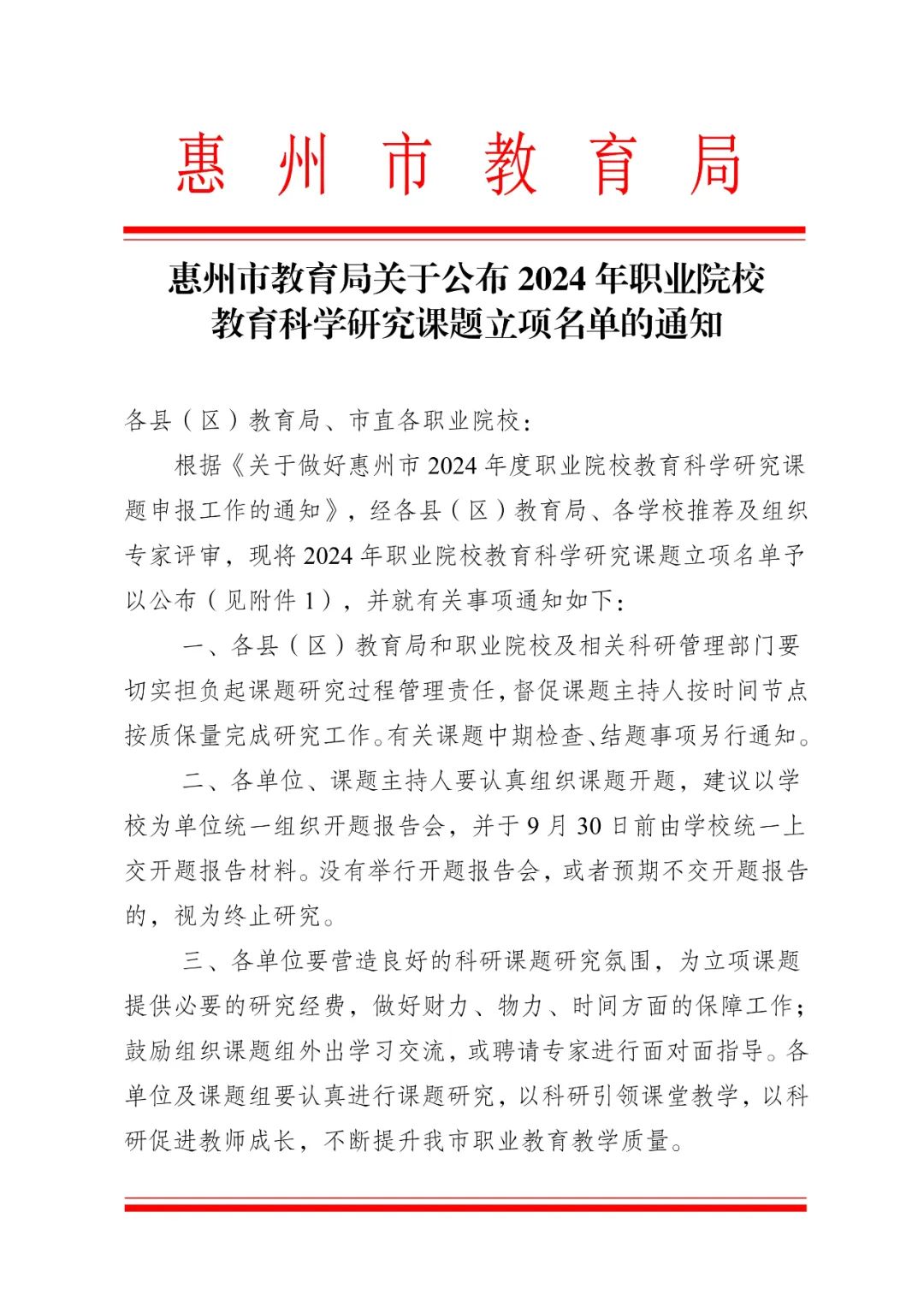 惠州市教育局

惠州市教育局关于公布 2024 年职业院校教育科学研究课题立项名单的通知

各县（区）教育局、市直各职业院校：

根据《关于做好惠州市 2024 年度职业院校教育科学研究课题申报工作的通知》，经各县（区）教育局、各学校推荐及组织专家评审，现将 2024 年职业院校教育科学研究课题立项名单予以公布（见附件 1），并就有关事项通知如下：

一、各县（区）教育局和职业院校及相关科研管理部门要切实担负起课题研究过程管理责任，督促课题主持人按时间节点按质保量完成研究工作。有关课题中期检查、结题事项另行通知。

二、各单位、课题主持人要认真组织课题开题，建议以学校为单位统一组织开题报告会，并于 9 月 30 日前由学校统一上交开题报告材料。没有举行开题报告会，或者预期不交开题报告的，视为终止研究。

三、各单位要营造良好的科研课题研究氛围，为立项课题提供必要的研究经费，做好财力、物力、时间方面的保障工作；鼓励组织课题组外出学习交流，或聘请专家进行面对面指导。各单位及课题组要认真进行课题研究，以科研引领课堂教学，以科研促进教师成长，不断提升我市职业教育教学质量。